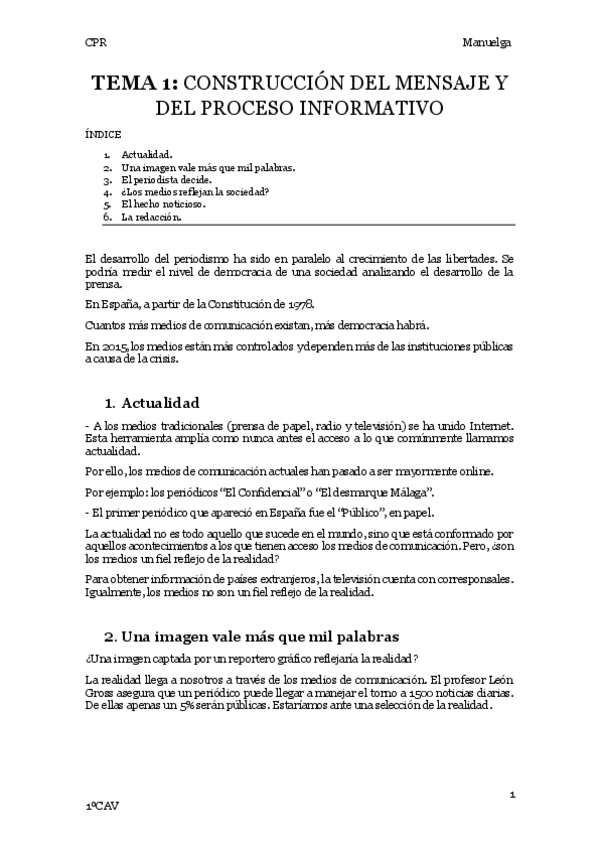 CPR

Manuelga

TEMA 1: CONSTRUCCIÓN DEL MENSAJE Y DEL PROCESO INFORMATIVO

ÍNDICE

1. Actualidad.
2. Una imagen vale más que mil palabras.
3. El periodista decide.
4. ¿Los medios reflejan la sociedad?
5. El hecho noticioso.
6. La redacción.

El desarrollo del periodismo ha sido en paralelo al crecimiento de las libertades. Se podría medir el nivel de democracia de una sociedad analizando el desarrollo de la prensa.

En España, a partir de la Constitución de 1978.

Cuantos más medios de comunicación existan, más democracia habrá.

En 2015, los medios están más controlados y dependen más de las instituciones públicas a causa de la crisis.

1. Actualidad

- A los medios tradicionales (prensa de papel, radio y televisión) se ha unido Internet. Esta herramienta amplía como nunca antes el acceso a lo que comúnmente llamamos actualidad.

Por ello, los medios de comunicación actuales han pasado a ser mayormente online.

Por ejemplo: los periódicos "El Confidencial" o "El desmarque Málaga".

- El primer periódico que apareció en España fue el "Público", en papel.

La actualidad no es todo aquello que sucede en el mundo, sino que está conformado por aquellos acontecimientos a los que tienen acceso los medios de comunicación. Pero, ¿son los medios un fiel reflejo de la realidad?

Para obtener información de países extranjeros, la televisión cuenta con corresponsales. Igualmente, los medios no son un fiel reflejo de la realidad.

2. Una imagen vale más que mil palabras

¿Una imagen captada por un reportero gráfico reflejaría la realidad?

La realidad llega a nosotros a través de los medios de comunicación. El profesor León Gross asegura que un periódico puede llegar a manejar el torno a 1500 noticias diarias. De ellas apenas un 5% serán públicas. Estaríamos ante una selección de la realidad.

1

1ºCAV